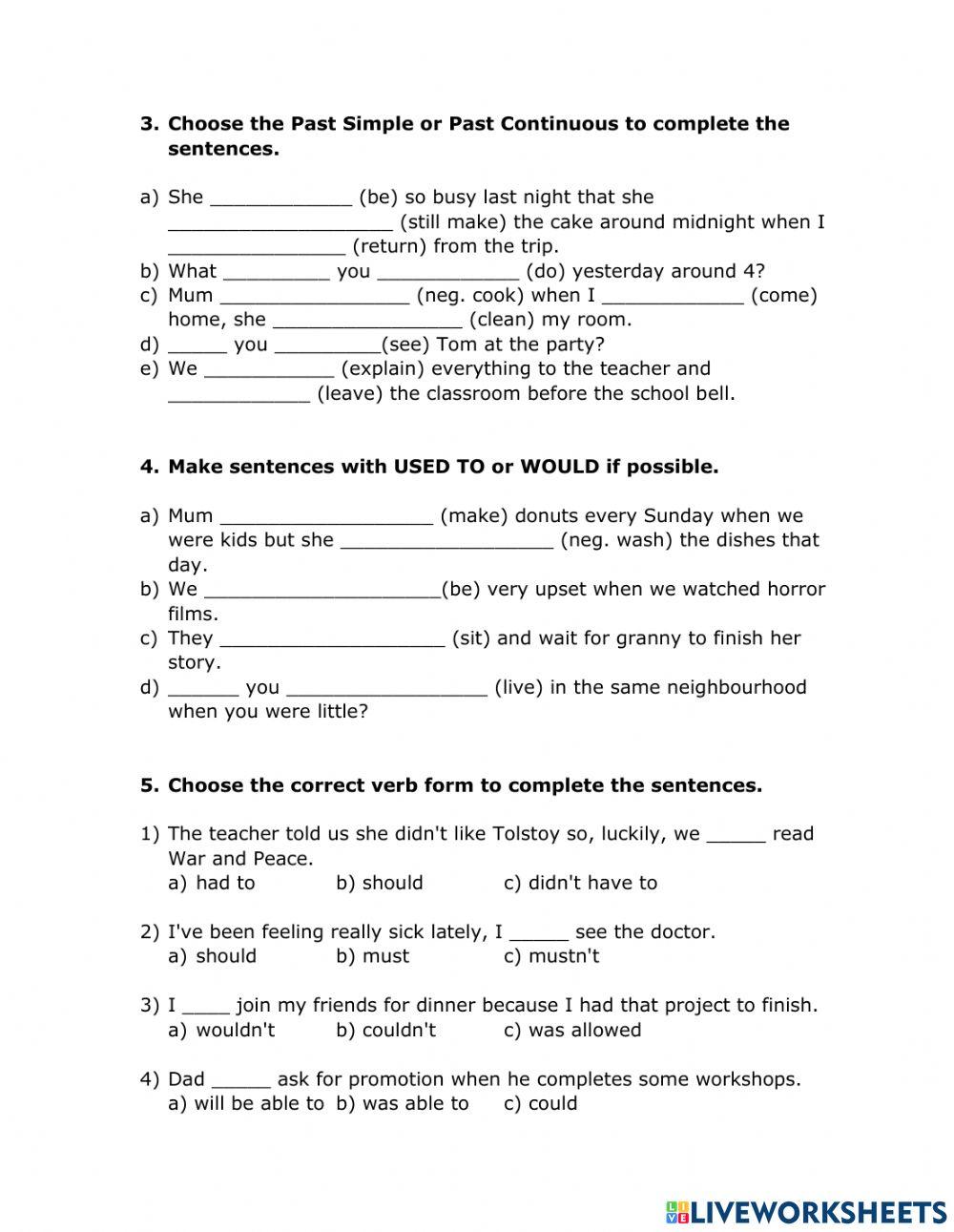 3. Choose the Past Simple or Past Continuous to complete the sentences.

a) She ____________ (be) so busy last night that she ___________________ (still make) the cake around midnight when I _______________ (return) from the trip.
b) What _________ you ____________ (do) yesterday around 4?
c) Mum ________________ (neg. cook) when I ____________ (come) home, she ________________ (clean) my room.
d) _____ you _________(see) Tom at the party?
e) We ___________ (explain) everything to the teacher and ____________ (leave) the classroom before the school bell.

4. Make sentences with USED TO or WOULD if possible.

a) Mum __________________ (make) donuts every Sunday when we were kids but she __________________ (neg. wash) the dishes that day.
b) We ____________________(be) very upset when we watched horror films.
c) They ___________________ (sit) and wait for granny to finish her story.
d) ______ you _________________ (live) in the same neighbourhood when you were little?

5. Choose the correct verb form to complete the sentences.

1) The teacher told us she didn't like Tolstoy so, luckily, we _____ read War and Peace.
a) had to b) should c) didn't have to

2) I've been feeling really sick lately, I _____ see the doctor.
a) should b) must c) mustn't

3) I ____ join my friends for dinner because I had that project to finish.
a) wouldn't b) couldn't c) was allowed

4) Dad _____ ask for promotion when he completes some workshops.
a) will be able to b) was able to c) could

LIVEWORKSHEETS